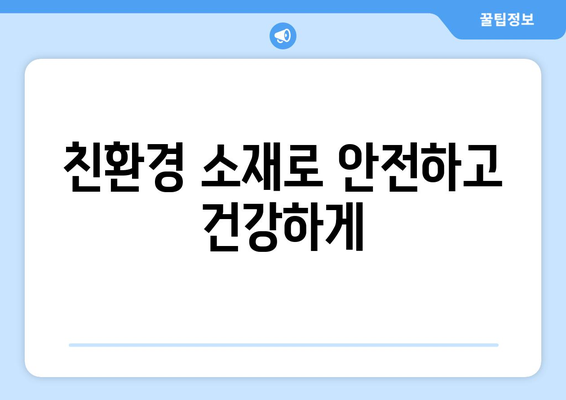 꿀팁정보

친환경 소재로 안전하고 건강하게